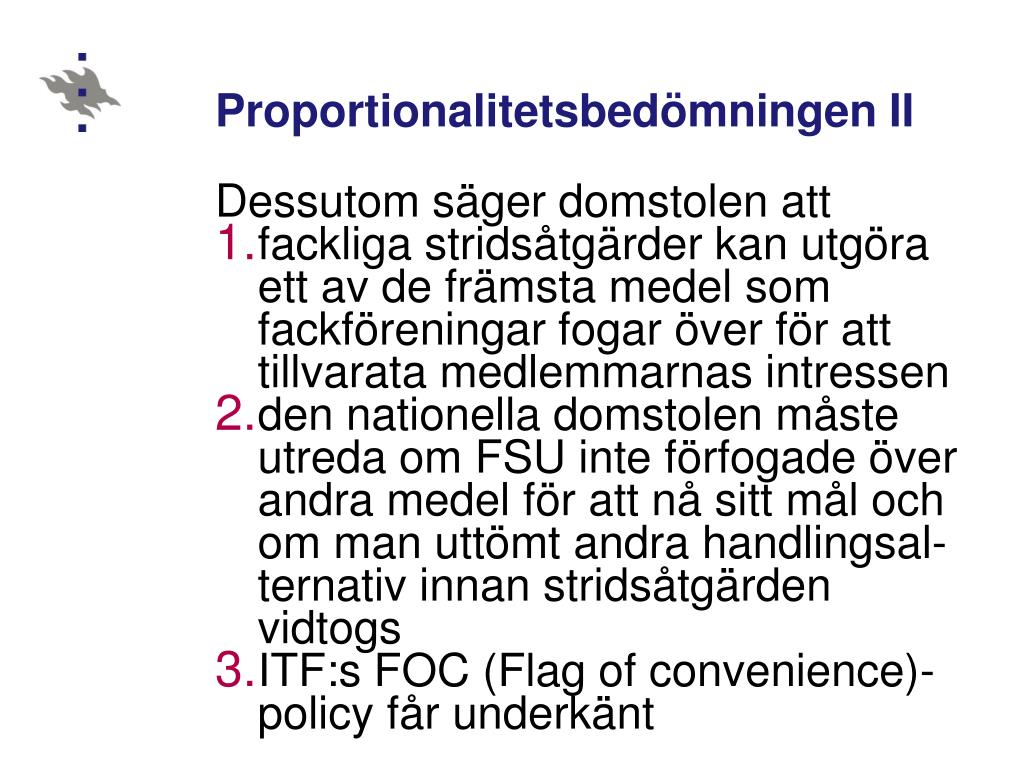 Proportionalitetsbedömningen II

Dessutom säger domstolen att
1. fackliga stridsåtgärder kan utgöra ett av de främsta medel som fackföreningar fogar över för att tillvarata medlemmarnas intressen
2. den nationella domstolen måste utreda om FSU inte förfogade över andra medel för att nå sitt mål och om man uttömt andra handlingsalternativ innan stridsåtgärden vidtogs
3. ITF:s FOC (Flag of convenience)-policy får underkänt